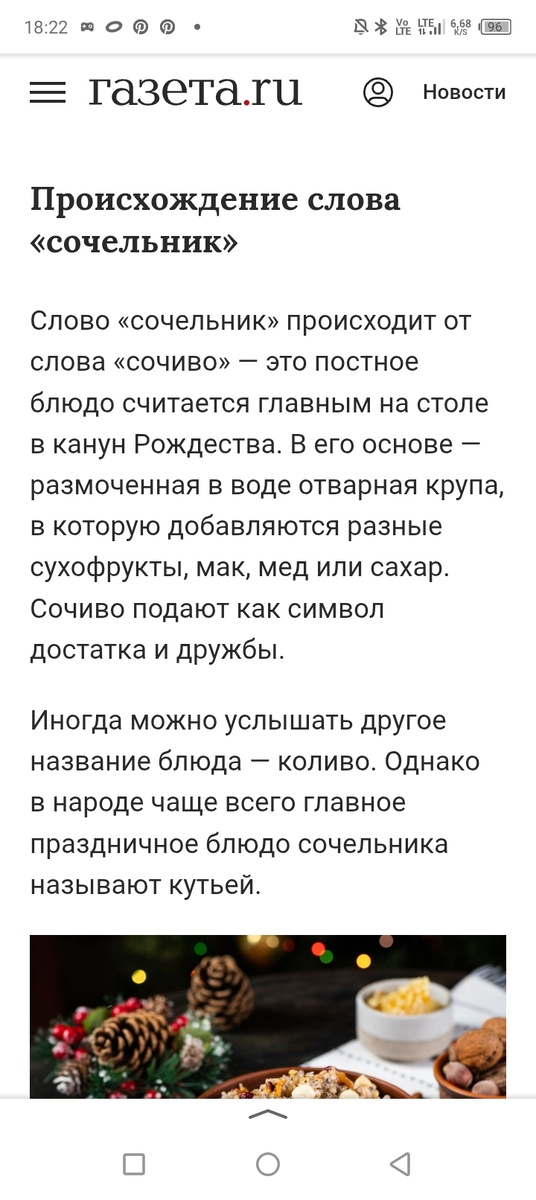 18:22 Vo LTE LTE 6,68 K/S 96

газета.ru Новости

Происхождение слова «сочельник»

Слово «сочельник» происходит от слова «сочиво» — это постное блюдо считается главным на столе в канун Рождества. В его основе — размоченная в воде отварная крупа, в которую добавляются разные сухофрукты, мак, мед или сахар. Сочиво подают как символ достатка и дружбы.

Иногда можно услышать другое название блюда — коливо. Однако в народе чаще всего главное праздничное блюдо сочельника называют кутьей.